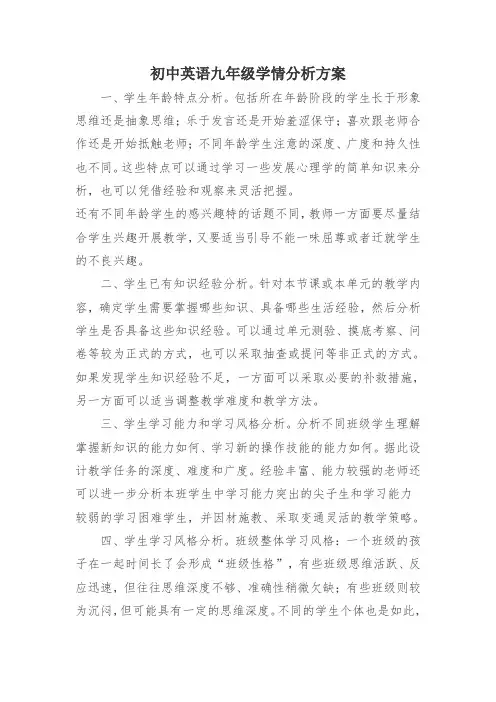 初中英语九年级学情分析方案

一、学生年龄特点分析。包括所在年龄阶段的学生长于形象思维还是抽象思维；乐于发言还是开始羞涩保守；喜欢跟老师合作还是开始抵触老师；不同年龄学生注意的深度、广度和持久性也不同。这些特点可以通过学习一些发展心理学的简单知识来分析，也可以凭借经验和观察来灵活把握。

还有不同年龄学生的感兴趣特的话题不同，教师一方面要尽量结合学生兴趣开展教学，又要适当引导不能一味屈尊或者迁就学生的不良兴趣。

二、学生已有知识经验分析。针对本节课或本单元的教学内容，确定学生需要掌握哪些知识、具备哪些生活经验，然后分析学生是否具备这些知识经验。可以通过单元测验、摸底考察、问卷等较为正式的方式，也可以采取抽查或提问等非正式的方式。如果发现学生知识经验不足，一方面可以采取必要的补救措施，另一方面可以适当调整教学难度和教学方法。

三、学生学习能力和学习风格分析。分析不同班级学生理解掌握新知识的能力如何、学习新的操作技能的能力如何。据此设计教学任务的深度、难度和广度。经验丰富、能力较强的老师还可以进一步分析本班学生中学习能力突出的尖子生和学习能力较弱的学习困难学生，并因材施教、采取变通灵活的教学策略。

四、学生学习风格分析。班级整体学习风格：一个班级的孩子在一起时间长了会形成“班级性格”，有些班级思维活跃、反应迅速，但往往思维深度不够、准确性稍微欠缺；有些班级则较为沉闷，但可能具有一定的思维深度。不同的学生个体也是如此，